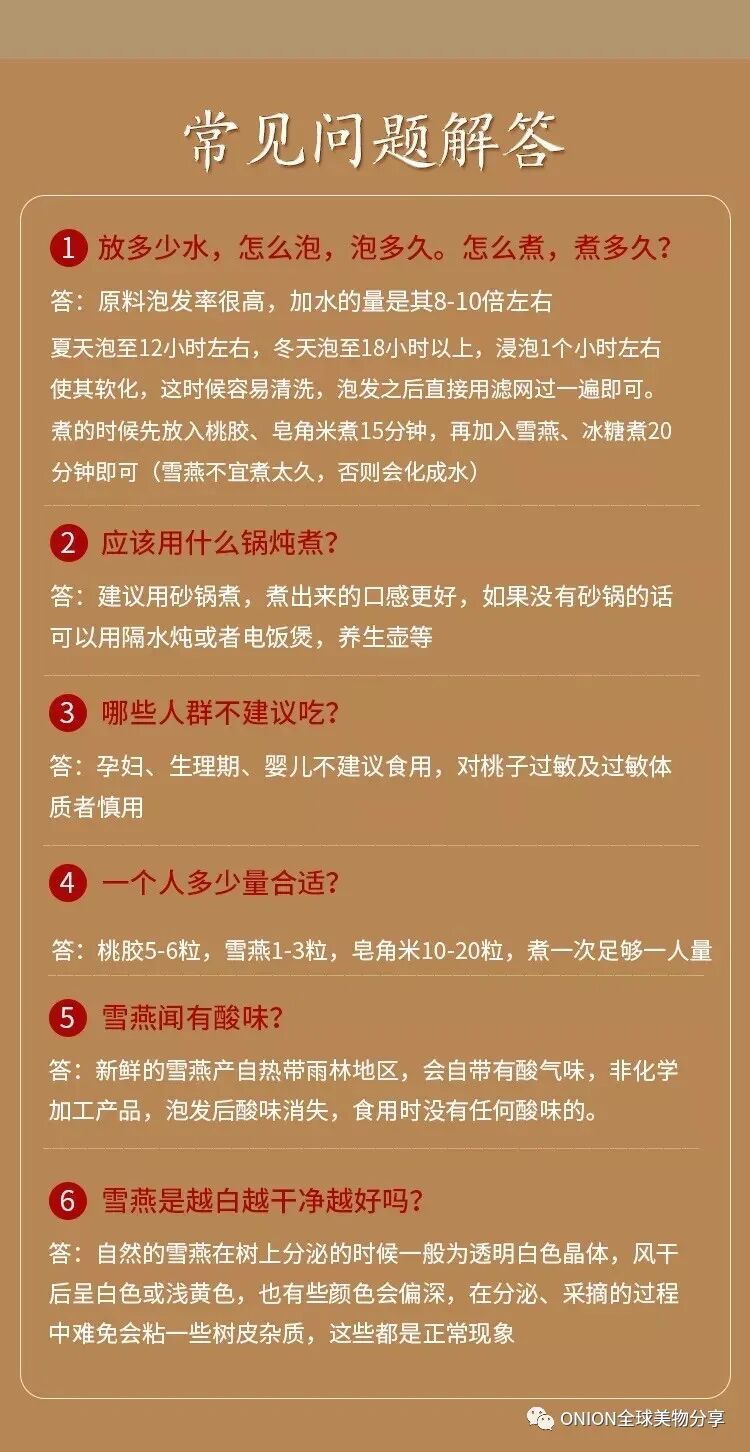 常见问题解答

1 放多少水，怎么泡，泡多久。怎么煮，煮多久？

答：原料泡发率很高，加水的量是其8-10倍左右

夏天泡至12小时左右，冬天泡至18小时以上，浸泡1个小时左右使其软化，这时候容易清洗，泡发之后直接用滤网过一遍即可。煮的时候先放入桃胶、皂角米煮15分钟，再加入雪燕、冰糖煮20分钟即可（雪燕不宜煮太久，否则会化成水）

2 应该用什么锅炖煮？

答：建议用砂锅煮，煮出来的口感更好，如果没有砂锅的话可以用隔水炖或者电饭煲，养生壶等

3 哪些人群不建议吃？

答：孕妇、生理期、婴儿不建议食用，对桃子过敏及过敏体质者慎用

4 一个人多少量合适？

答：桃胶5-6粒，雪燕1-3粒，皂角米10-20粒，煮一次足够一人量

5 雪燕闻有酸味？

答：新鲜的雪燕产自热带雨林地区，会自带有酸气味，非化学加工产品，泡发后酸味消失，食用时没有任何酸味的。

6 雪燕是越白越干净越好吗？

答：自然的雪燕在树上分泌的时候一般为透明白色晶体，风干后呈白色或浅黄色，也有些颜色会偏深，在分泌、采摘的过程中难免会粘一些树皮杂质，这些都是正常现象

ONION全球美物分享